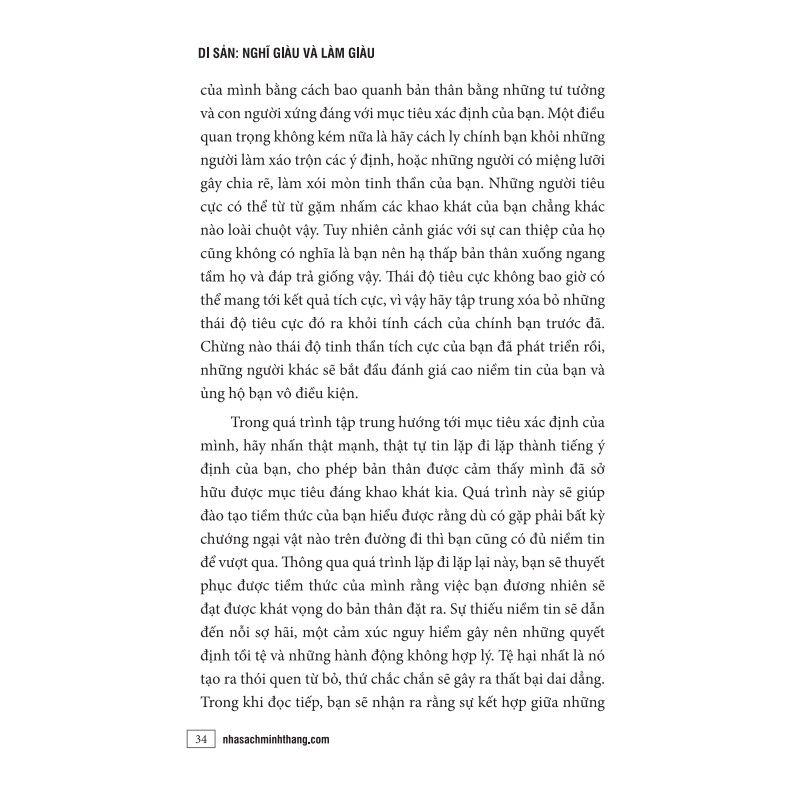 DI SẢN: NGHĨ GIÀU VÀ LÀM GIÀU

của mình bằng cách bao quanh bản thân bằng những tư tưởng và con người xứng đáng với mục tiêu xác định của bạn. Một điều quan trọng không kém nữa là hãy cách ly chính bạn khỏi những người làm xáo trộn các ý định, hoặc những người có miệng lưỡi gây chia rẽ, làm xói mòn tinh thần của bạn. Những người tiêu cực có thể từ từ gặm nhấm các khao khát của bạn chẳng khác nào loài chuột vậy. Tuy nhiên cảnh giác với sự can thiệp của họ cũng không có nghĩa là bạn nên hạ thấp bản thân xuống ngang tầm họ và đáp trả giống vậy. Thái độ tiêu cực không bao giờ có thể mang tới kết quả tích cực, vì vậy hãy tập trung xóa bỏ những thái độ tiêu cực đó ra khỏi tính cách của chính bạn trước đã. Chừng nào thái độ tinh thần tích cực của bạn đã phát triển rồi, những người khác sẽ bắt đầu đánh giá cao niềm tin của bạn và ủng hộ bạn vô điều kiện.

Trong quá trình tập trung hướng tới mục tiêu xác định của mình, hãy nhấn thật mạnh, thật tự tin lặp đi lặp thành tiếng ý định của bạn, cho phép bản thân được cảm thấy mình đã sở hữu được mục tiêu đáng khao khát kia. Quá trình này sẽ giúp đào tạo tiềm thức của bạn hiểu được rằng dù có gặp phải bất kỳ chướng ngại vật nào trên đường đi thì bạn cũng có đủ niềm tin để vượt qua. Thông qua quá trình lặp đi lặp lại này, bạn sẽ thuyết phục được tiềm thức của mình rằng việc bạn đương nhiên sẽ đạt được khát vọng do bản thân đặt ra. Sự thiếu niềm tin sẽ dẫn đến nỗi sợ hãi, một cảm xúc nguy hiểm gây nên những quyết định tồi tệ và những hành động không hợp lý. Tệ hại nhất là nó tạo ra thói quen từ bỏ, thứ chắc chắn sẽ gây ra thất bại dai dẳng. Trong khi đọc tiếp, bạn sẽ nhận ra rằng sự kết hợp giữa những

34 nhasachminhthang.com